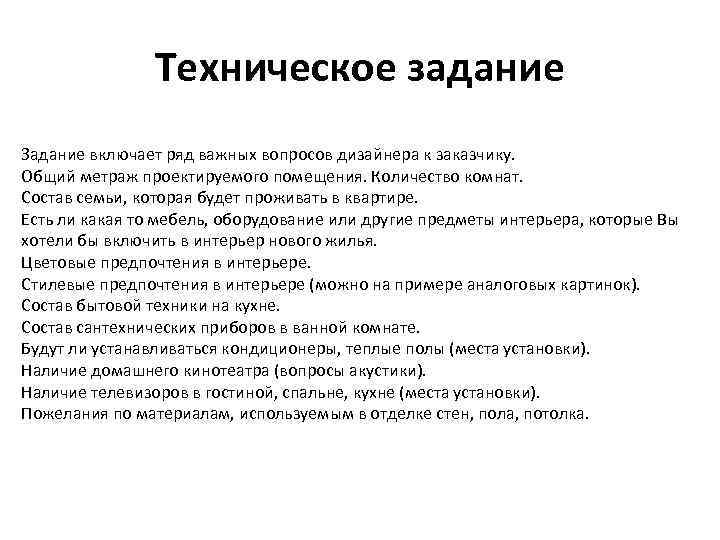 Техническое задание

Задание включает ряд важных вопросов дизайнера к заказчику.
Общий метраж проектируемого помещения. Количество комнат.
Состав семьи, которая будет проживать в квартире.
Есть ли какая то мебель, оборудование или другие предметы интерьера, которые Вы хотели бы включить в интерьер нового жилья.
Цветовые предпочтения в интерьере.
Стилевые предпочтения в интерьере (можно на примере аналоговых картинок).
Состав бытовой техники на кухне.
Состав сантехнических приборов в ванной комнате.
Будут ли устанавливаться кондиционеры, теплые полы (места установки).
Наличие домашнего кинотеатра (вопросы акустики).
Наличие телевизоров в гостиной, спальне, кухне (места установки).
Пожелания по материалам, используемым в отделке стен, пола, потолка.